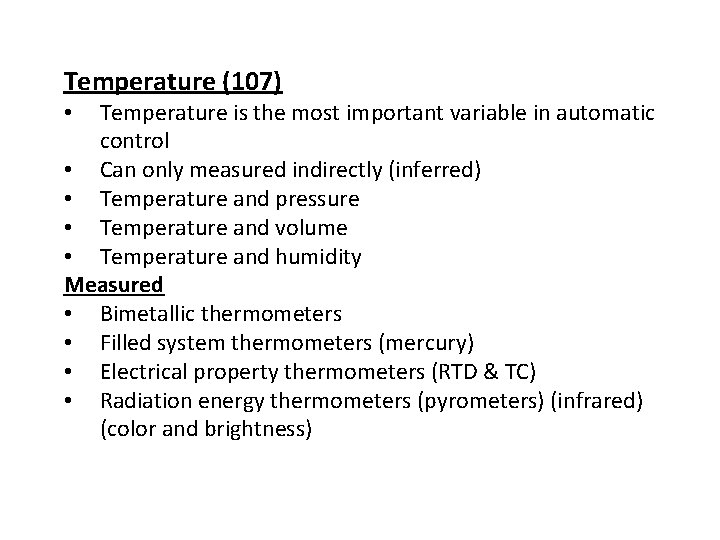 Temperature (107)

• Temperature is the most important variable in automatic control
• Can only measured indirectly (inferred)
• Temperature and pressure
• Temperature and volume
• Temperature and humidity

Measured

• Bimetallic thermometers
• Filled system thermometers (mercury)
• Electrical property thermometers (RTD & TC)
• Radiation energy thermometers (pyrometers) (infrared) (color and brightness)